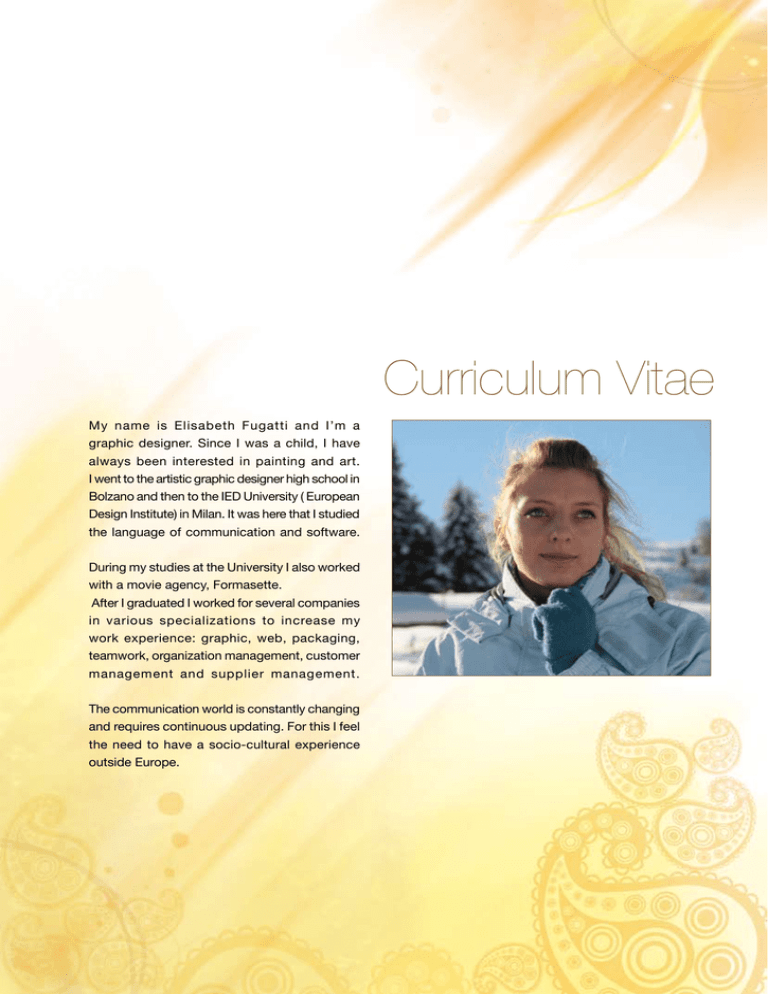 Curriculum Vitae

My name is Elisabeth Fugatti and I'm a graphic designer. Since I was a child, I have always been interested in painting and art. I went to the artistic graphic designer high school in Bolzano and then to the IED University ( European Design Institute) in Milan. It was here that I studied the language of communication and software.

During my studies at the University I also worked with a movie agency, Formasette.
After I graduated I worked for several companies in various specializations to increase my work experience: graphic, web, packaging, teamwork, organization management, customer management and supplier management.

The communication world is constantly changing and requires continuous updating. For this I feel the need to have a socio-cultural experience outside Europe.